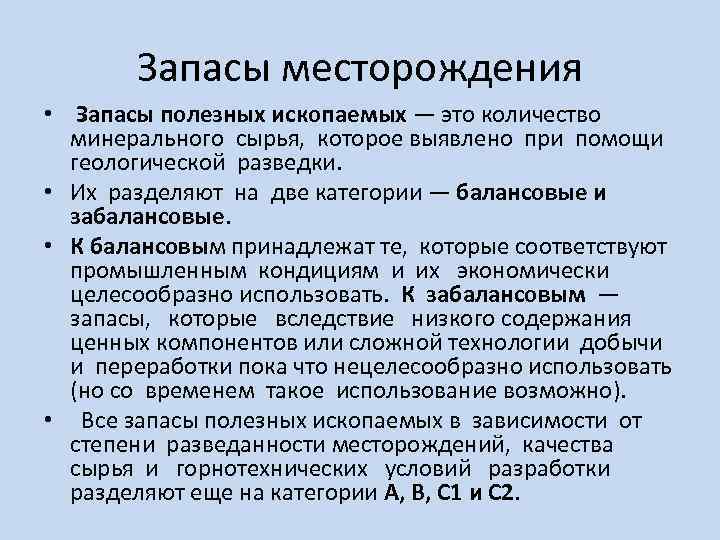 Запасы месторождения

• Запасы полезных ископаемых — это количество минерального сырья, которое выявлено при помощи геологической разведки.

• Их разделяют на две категории — балансовые и забалансовые.

• К балансовым принадлежат те, которые соответствуют промышленным кондициям и их экономически целесообразно использовать. К забалансовым — запасы, которые вследствие низкого содержания ценных компонентов или сложной технологии добычи и переработки пока что нецелесообразно использовать (но со временем такое использование возможно).

• Все запасы полезных ископаемых в зависимости от степени разведанности месторождений, качества сырья и горнотехнических условий разработки разделяют еще на категории А, В, С1 и С2.